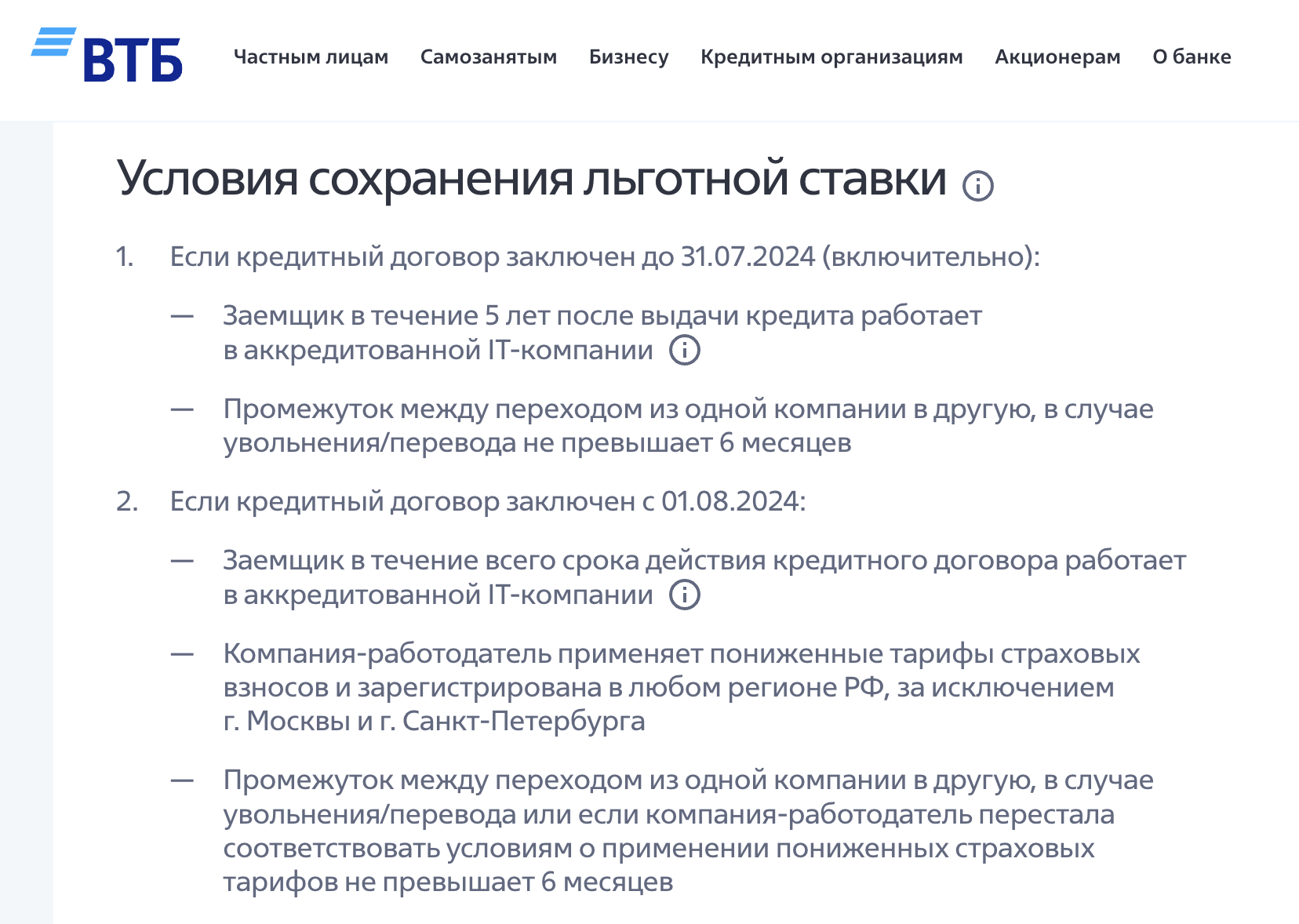 ВТБ

Частным лицам Самозанятым Бизнесу Кредитным организациям Акционерам О банке

Условия сохранения льготной ставки

1. Если кредитный договор заключен до 31.07.2024 (включительно):

— Заемщик в течение 5 лет после выдачи кредита работает в аккредитованной IT-компании

— Промежуток между переходом из одной компании в другую, в случае увольнения/перевода не превышает 6 месяцев

2. Если кредитный договор заключен с 01.08.2024:

— Заемщик в течение всего срока действия кредитного договора работает в аккредитованной IT-компании

— Компания-работодатель применяет пониженные тарифы страховых взносов и зарегистрирована в любом регионе РФ, за исключением г. Москвы и г. Санкт-Петербурга

— Промежуток между переходом из одной компании в другую, в случае увольнения/перевода или если компания-работодатель перестала соответствовать условиям о применении пониженных страховых тарифов не превышает 6 месяцев